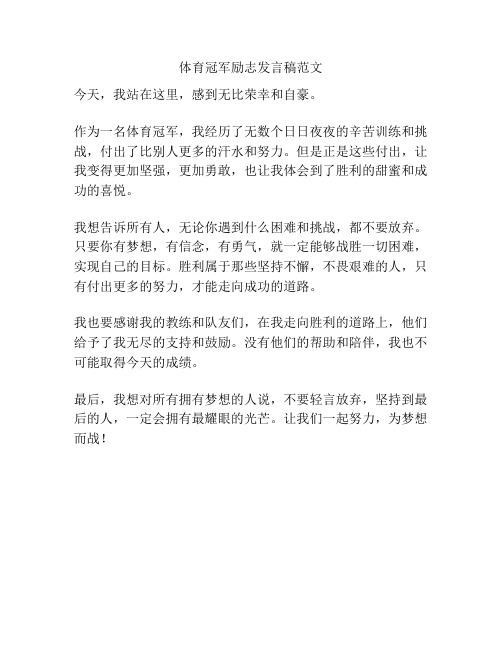 体育冠军励志发言稿范文

今天，我站在这里，感到无比荣幸和自豪。

作为一名体育冠军，我经历了无数个日日夜夜的辛苦训练和挑战，付出了比别人更多的汗水和努力。但是正是这些付出，让我变得更加坚强，更加勇敢，也让我体会到了胜利的甜蜜和成功的喜悦。

我想告诉所有人，无论你遇到什么困难和挑战，都不要放弃。只要你有梦想，有信念，有勇气，就一定能够战胜一切困难，实现自己的目标。胜利属于那些坚持不懈，不畏艰难的人，只有付出更多的努力，才能走向成功的道路。

我也要感谢我的教练和队友们，在我走向胜利的道路上，他们给予了我无尽的支持和鼓励。没有他们的帮助和陪伴，我也不可能取得今天的成绩。

最后，我想对所有拥有梦想的人说，不要轻言放弃，坚持到最后的人，一定会拥有最耀眼的光芒。让我们一起努力，为梦想而战！